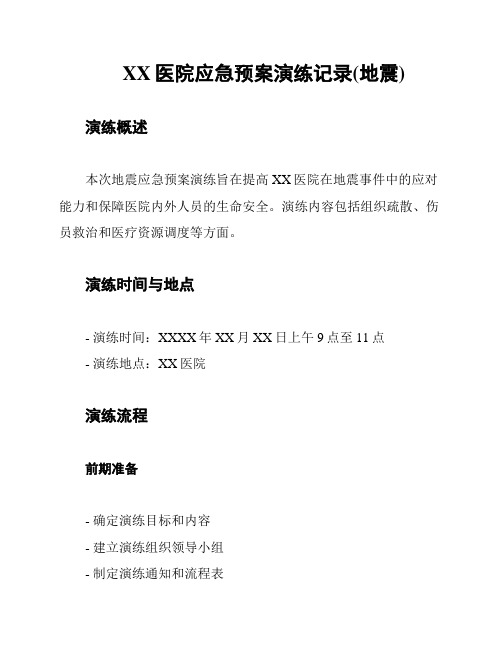 XX 医院应急预案演练记录(地震)

演练概述

本次地震应急预案演练旨在提高 XX 医院在地震事件中的应对能力和保障医院内外人员的生命安全。演练内容包括组织疏散、伤员救治和医疗资源调度等方面。

演练时间与地点

- 演练时间：XXXX 年 XX 月 XX 日上午 9 点至 11 点
- 演练地点：XX 医院

演练流程

前期准备

- 确定演练目标和内容
- 建立演练组织领导小组
- 制定演练通知和流程表